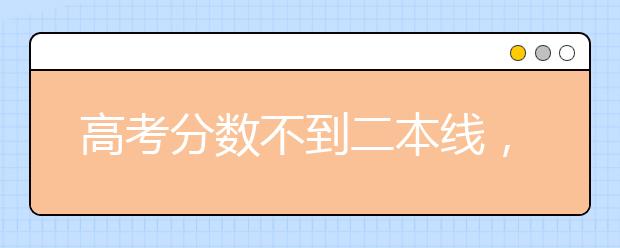 高考分数不到二本线，